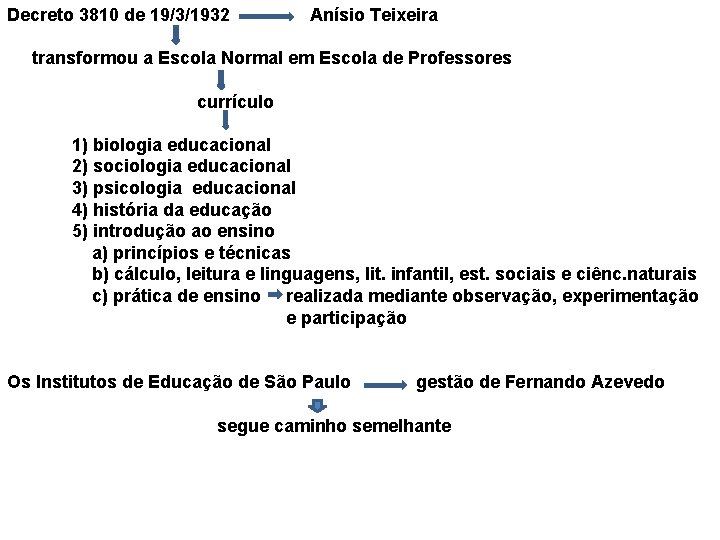 Decreto 3810 de 19/3/1932 Anísio Teixeira

transformou a Escola Normal em Escola de Professores

currículo

1) biologia educacional
2) sociologia educacional
3) psicologia educacional
4) história da educação
5) introdução ao ensino
a) princípios e técnicas
b) cálculo, leitura e linguagens, lit. infantil, est. sociais e ciênc.naturais
c) prática de ensino realizada mediante observação, experimentação e participação

Os Institutos de Educação de São Paulo gestão de Fernando Azevedo

segue caminho semelhante